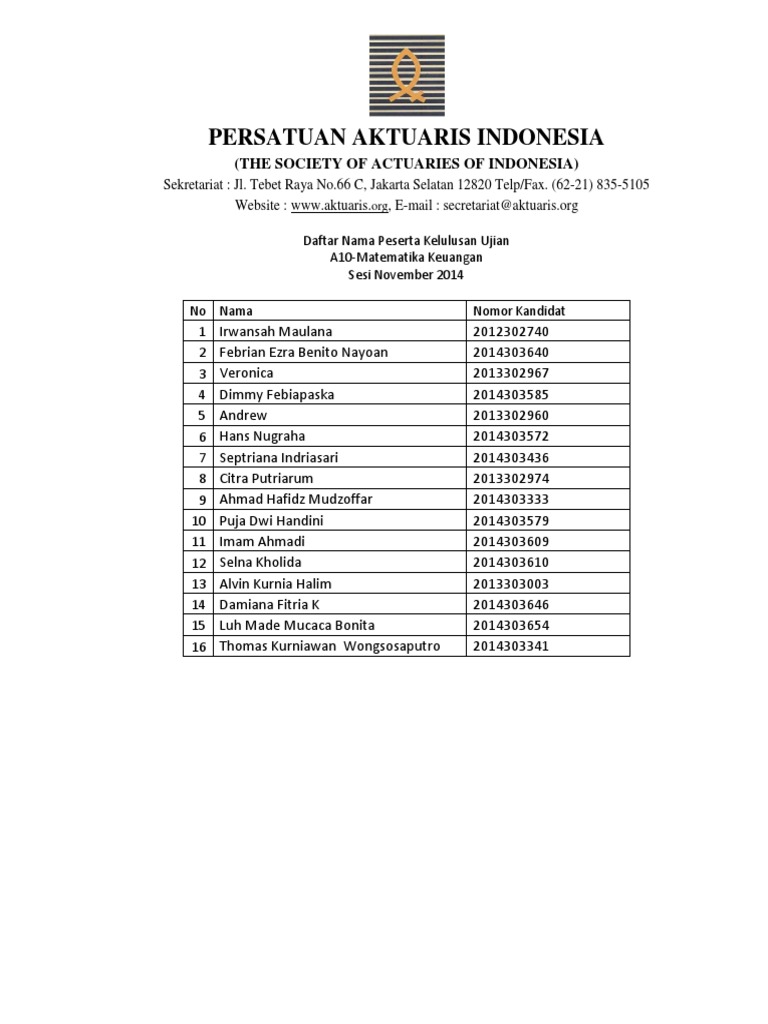 PERSATUAN AKTUARIS INDONESIA
(THE SOCIETY OF ACTUARIES OF INDONESIA)
Sekretariat : Jl. Tebet Raya No.66 C, Jakarta Selatan 12820 Telp/Fax. (62-21) 835-5105
Website : www.aktuaris.org, E-mail : secretariat@aktuaris.org

Daftar Nama Peserta Kelulusan Ujian
A10-Matematika Keuangan
Sesi November 2014

| No | Nama | Nomor Kandidat |
|---|---|---|
| 1 | Irwansah Maulana | 2012302740 |
| 2 | Febrian Ezra Benito Nayoan | 2014303640 |
| 3 | Veronica | 2013302967 |
| 4 | Dimmy Febiapaska | 2014303585 |
| 5 | Andrew | 2013302960 |
| 6 | Hans Nugraha | 2014303572 |
| 7 | Septriana Indriasari | 2014303436 |
| 8 | Citra Putriarum | 2013302974 |
| 9 | Ahmad Hafidz Mudzoffar | 2014303333 |
| 10 | Puja Dwi Handini | 2014303579 |
| 11 | Imam Ahmadi | 2014303609 |
| 12 | Selna Kholida | 2014303610 |
| 13 | Alvin Kurnia Halim | 2013303003 |
| 14 | Damiana Fitria K | 2014303646 |
| 15 | Luh Made Mucaca Bonita | 2014303654 |
| 16 | Thomas Kurniawan Wongsosaputro | 2014303341 |